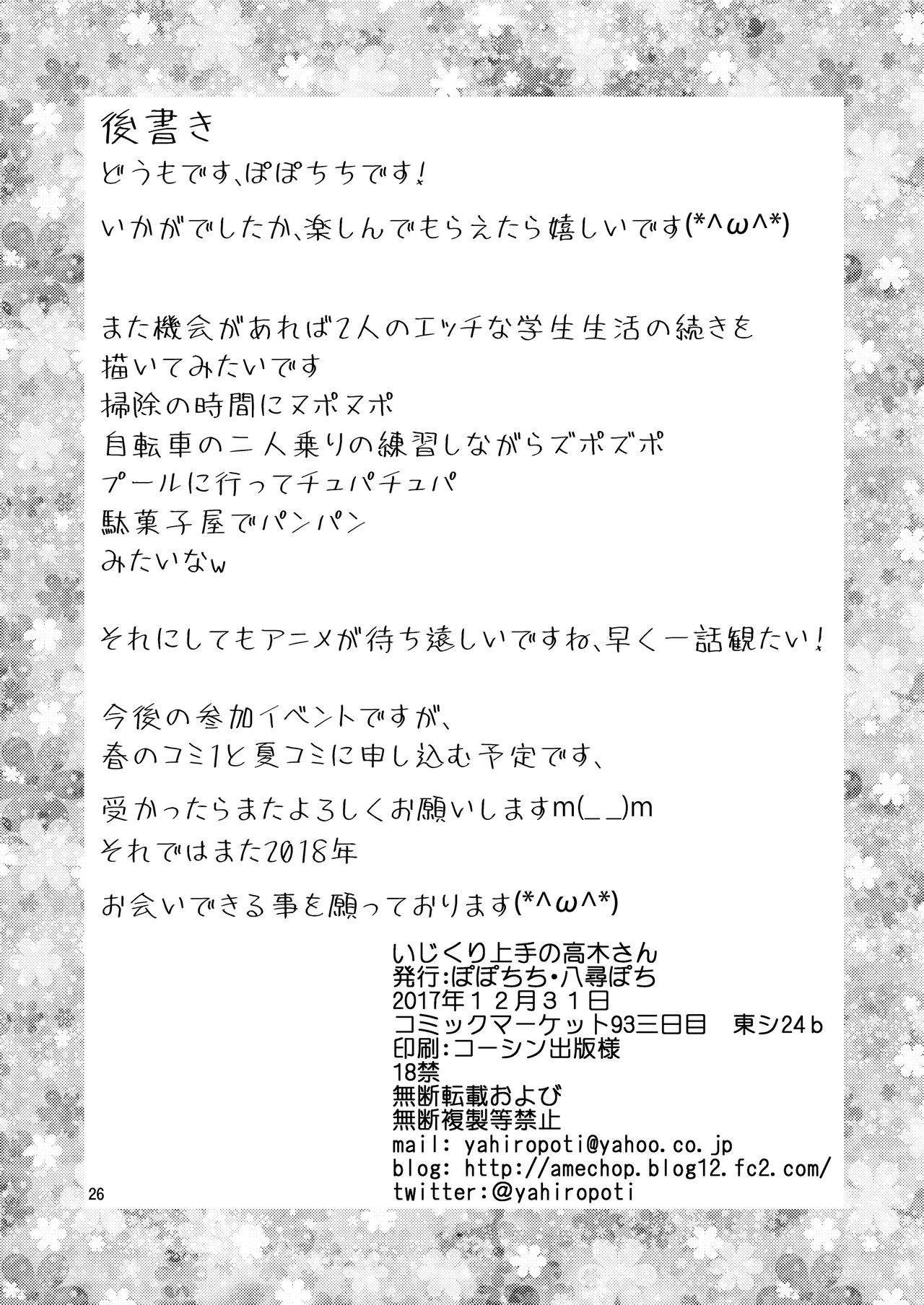 後書き

どうもです、ぽぽちちです！

いかがでしたか、楽しんでもらえたら嬉しいです(*^ω^*)

また機会があれば2人のエッチな学生生活の続きを
描いてみたいです
掃除の時間にヌポヌポ
自転車の二人乗りの練習しながらズポズポ
プールに行ってチュパチュパ
駄菓子屋でパンパン
みたいなw

それにしてもアニメが待ち遠しいですね、早く一話観たい！

今後の参加イベントですが、
春のコミ1と夏コミに申し込む予定です、

受かったらまたよろしくお願いしますm(_ _)m
それではまた2018年

お会いできる事を願っております(*^ω^*)

いじくり上手の高木さん
発行：ぽぽちち・八尋ぽち
2017年１２月３１日
コミックマーケット93三日目　東シ24ｂ
印刷：コーシン出版様
18禁
無断転載および
無断複製等禁止
mail: yahiropoti@yahoo.co.jp
blog: http://amechop.blog12.fc2.com/
twitter:@yahiropoti

26